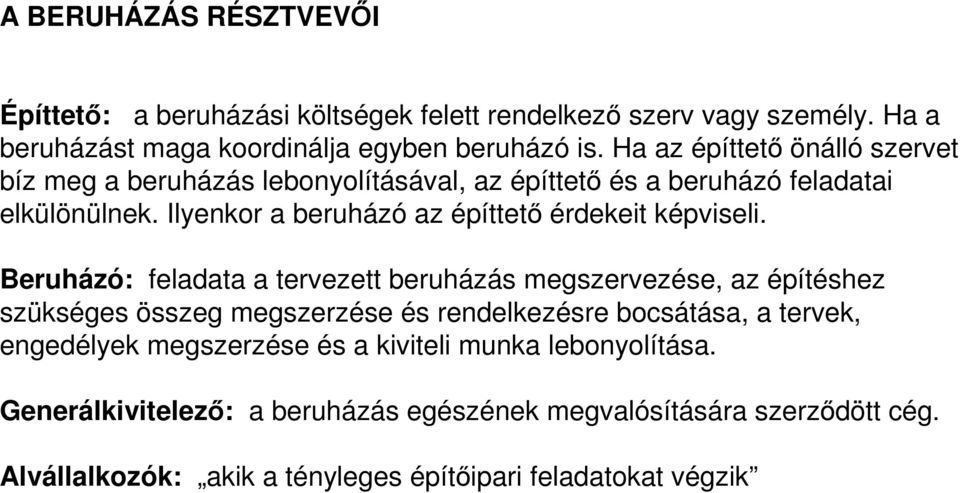 A BERUHÁZÁS RÉSZTVEVŐI

Építtető: a beruházási költségek felett rendelkező szerv vagy személy. Ha a beruházást maga koordinálja egyben beruházó is. Ha az építtető önálló szervet bíz meg a beruházás lebonyolításával, az építtető és a beruházó feladatai elkülönülnek. Ilyenkor a beruházó az építtető érdekeit képviseli.

Beruházó: feladata a tervezett beruházás megszervezése, az építéshez szükséges összeg megszerzése és rendelkezésre bocsátása, a tervek, engedélyek megszerzése és a kiviteli munka lebonyolítása.

Generálkivitelező: a beruházás egészének megvalósítására szerződött cég.

Alvállalkozók: „akik a tényleges építőipari feladatokat végzik”